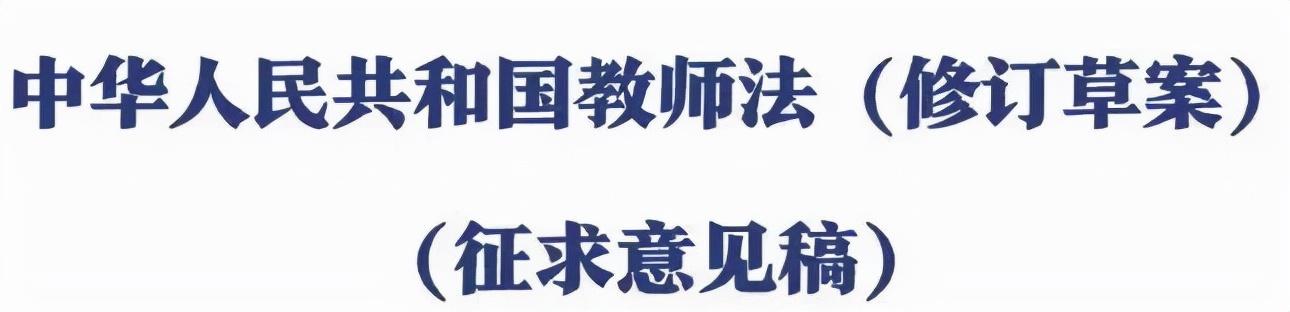 中华人民共和国教师法（修订草案）

（征求意见稿）